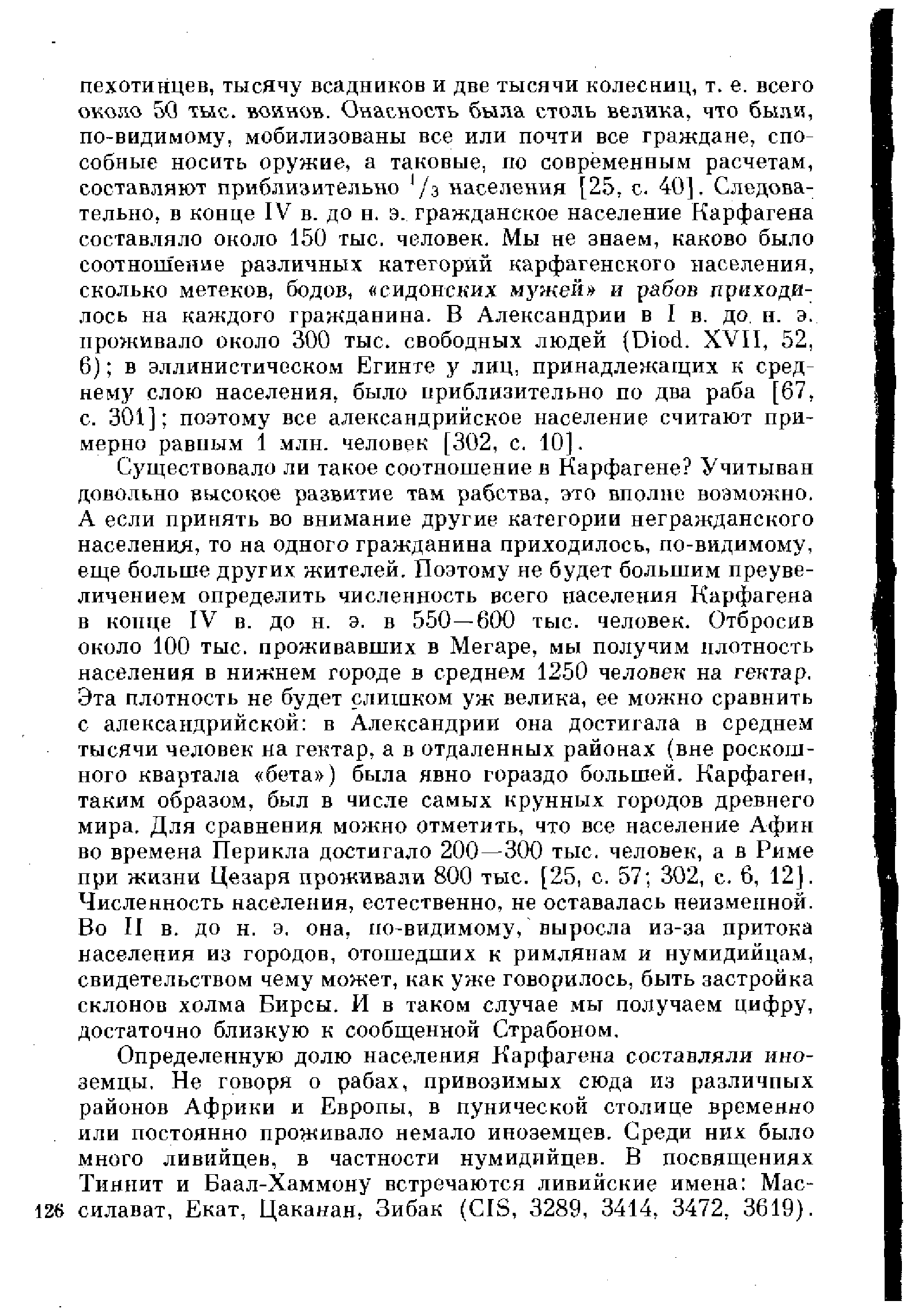 пехотинцев, тысячу всадников и две тысячи колесниц, т. е. всего около 50 тыс. воинов. Опасность была столь велика, что были, по-видимому, мобилизованы все или почти все граждане, способные носить оружие, а таковые, по современным расчетам, составляют приблизительно $^1/_3$ населения [25, с. 40]. Следовательно, в конце IV в. до н. э. гражданское население Карфагена составляло около 150 тыс. человек. Мы не знаем, каково было соотношение различных категорий карфагенского населения, сколько метеков, бодов, «сидонских мужей» и рабов приходилось на каждого гражданина. В Александрии в I в. до н. э. проживало около 300 тыс. свободных людей (Diod. XVII, 52, 6); в эллинистическом Египте у лиц, принадлежащих к среднему слою населения, было приблизительно по два раба [67, с. 301]; поэтому все александрийское население считают примерно равным 1 млн. человек [302, с. 10].

Существовало ли такое соотношение в Карфагене? Учитывая довольно высокое развитие там рабства, это вполне возможно. А если принять во внимание другие категории негражданского населения, то на одного гражданина приходилось, по-видимому, еще больше других жителей. Поэтому не будет большим преувеличением определить численность всего населения Карфагена в конце IV в. до н. э. в 550—600 тыс. человек. Отбросив около 100 тыс. проживавших в Мегаре, мы получим плотность населения в нижнем городе в среднем 1250 человек на гектар. Эта плотность не будет слишком уж велика, ее можно сравнить с александрийской: в Александрии она достигала в среднем тысячи человек на гектар, а в отдаленных районах (вне роскошного квартала «бета») была явно гораздо большей. Карфаген, таким образом, был в числе самых крупных городов древнего мира. Для сравнения можно отметить, что все население Афин во времена Перикла достигало 200—300 тыс. человек, а в Риме при жизни Цезаря проживали 800 тыс. [25, с. 57; 302, с. 6, 12]. Численность населения, естественно, не оставалась неизменной. Во II в. до н. э. она, по-видимому, выросла из-за притока населения из городов, отошедших к римлянам и нумидийцам, свидетельством чему может, как уже говорилось, быть застройка склонов холма Бирсы. И в таком случае мы получаем цифру, достаточно близкую к сообщенной Страбоном.

Определенную долю населения Карфагена составляли иноземцы. Не говоря о рабах, привозимых сюда из различных районов Африки и Европы, в пунической столице временно или постоянно проживало немало иноземцев. Среди них было много ливийцев, в частности нумидийцев. В посвящениях Тиннит и Баал-Хаммону встречаются ливийские имена: Массилават, Екат, Цаканан, Зибак (CIS, 3289, 3414, 3472, 3619).

126